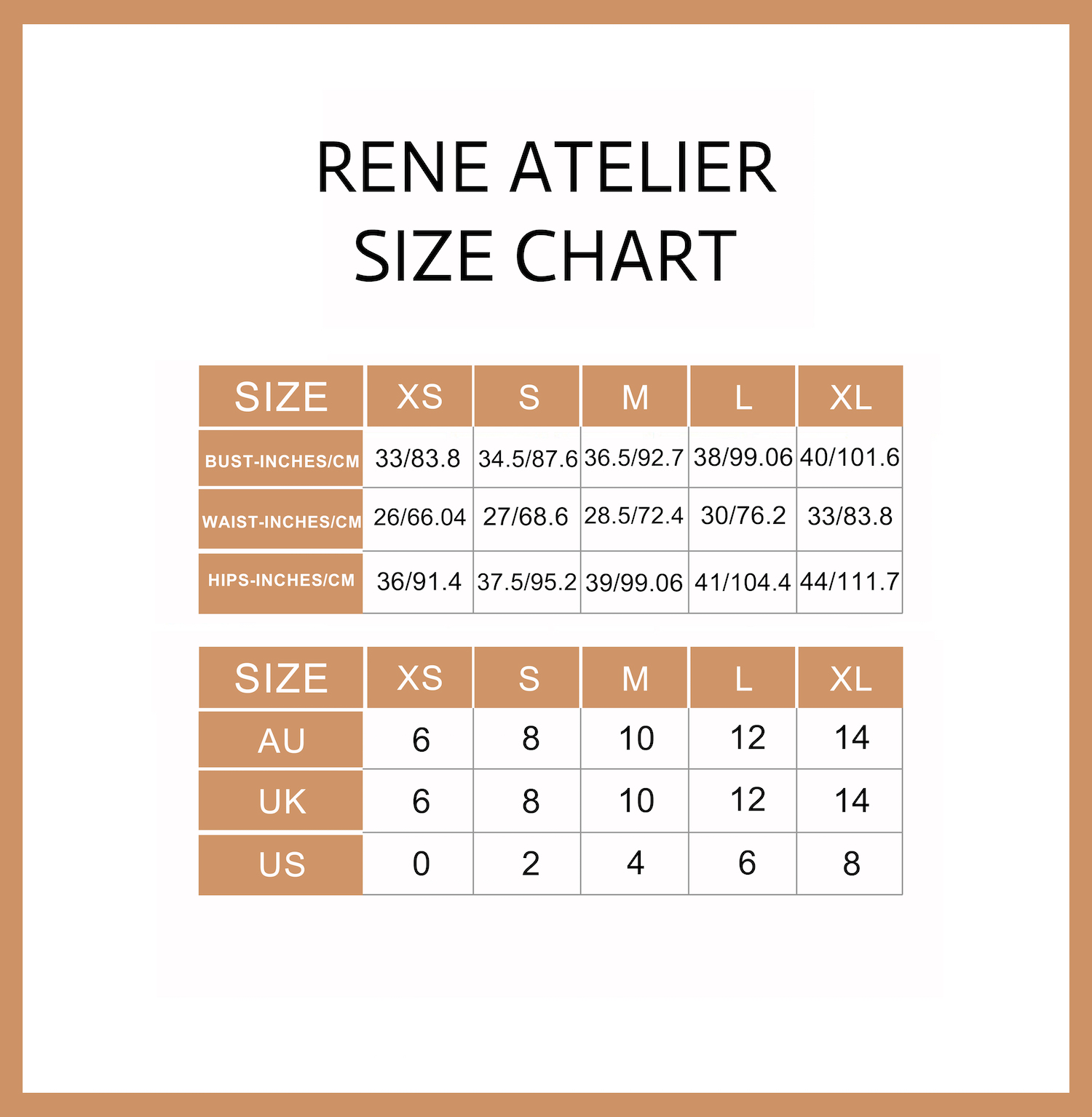 RENE ATELIER
SIZE CHART

| SIZE | XS | S | M | L | XL |
|---|---|---|---|---|---|
| BUST-INCHES/CM | 33/83.8 | 34.5/87.6 | 36.5/92.7 | 38/99.06 | 40/101.6 |
| WAIST-INCHES/CM | 26/66.04 | 27/68.6 | 28.5/72.4 | 30/76.2 | 33/83.8 |
| HIPS-INCHES/CM | 36/91.4 | 37.5/95.2 | 39/99.06 | 41/104.4 | 44/111.7 |

| SIZE | XS | S | M | L | XL |
|---|---|---|---|---|---|
| AU | 6 | 8 | 10 | 12 | 14 |
| UK | 6 | 8 | 10 | 12 | 14 |
| US | 0 | 2 | 4 | 6 | 8 |